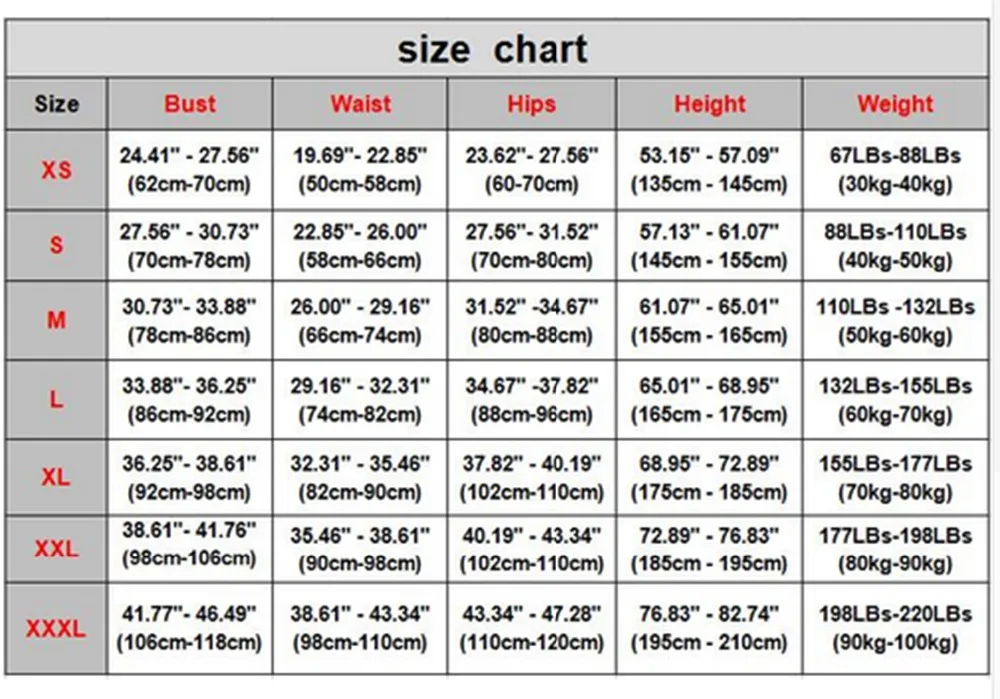 size chart

| Size | Bust | Waist | Hips | Height | Weight |
|---|---|---|---|---|---|
| XS | 24.41" - 27.56" (62cm-70cm) | 19.69"- 22.85" (50cm-58cm) | 23.62"- 27.56" (60-70cm) | 53.15" - 57.09" (135cm - 145cm) | 67LBs-88LBs (30kg-40kg) |
| S | 27.56" - 30.73" (70cm-78cm) | 22.85"- 26.00" (58cm-66cm) | 27.56"- 31.52" (70cm-80cm) | 57.13" - 61.07" (145cm - 155cm) | 88LBs-110LBs (40kg-50kg) |
| M | 30.73"- 33.88" (78cm-86cm) | 26.00" - 29.16" (66cm-74cm) | 31.52" -34.67" (80cm-88cm) | 61.07" - 65.01" (155cm - 165cm) | 110LBs -132LBs (50kg-60kg) |
| L | 33.88"- 36.25" (86cm-92cm) | 29.16" - 32.31" (74cm-82cm) | 34.67" -37.82" (88cm-96cm) | 65.01" - 68.95" (165cm - 175cm) | 132LBs-155LBs (60kg-70kg) |
| XL | 36.25"- 38.61" (92cm-98cm) | 32.31" - 35.46" (82cm-90cm) | 37.82" - 40.19" (102cm-110cm) | 68.95" - 72.89" (175cm - 185cm) | 155LBs-177LBs (70kg-80kg) |
| XXL | 38.61"- 41.76" (98cm-106cm) | 35.46" - 38.61" (90cm-98cm) | 40.19" - 43.34" (102cm-110cm) | 72.89" - 76.83" (185cm - 195cm) | 177LBs-198LBs (80kg-90kg) |
| XXXL | 41.77"- 46.49" (106cm-118cm) | 38.61" - 43.34" (98cm-110cm) | 43.34" - 47.28" (110cm-120cm) | 76.83" - 82.74" (195cm - 210cm) | 198LBs-220LBs (90kg-100kg) |